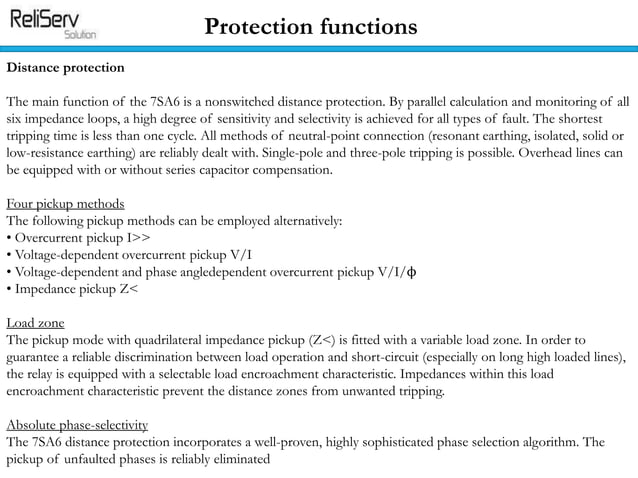 ReliServ
Solution

Protection functions

Distance protection

The main function of the 7SA6 is a nonswitched distance protection. By parallel calculation and monitoring of all six impedance loops, a high degree of sensitivity and selectivity is achieved for all types of fault. The shortest tripping time is less than one cycle. All methods of neutral-point connection (resonant earthing, isolated, solid or low-resistance earthing) are reliably dealt with. Single-pole and three-pole tripping is possible. Overhead lines can be equipped with or without series capacitor compensation.

Four pickup methods
The following pickup methods can be employed alternatively:
• Overcurrent pickup I>>
• Voltage-dependent overcurrent pickup V/I
• Voltage-dependent and phase angledependent overcurrent pickup V/I/ϕ
• Impedance pickup Z<

Load zone
The pickup mode with quadrilateral impedance pickup (Z<) is fitted with a variable load zone. In order to guarantee a reliable discrimination between load operation and short-circuit (especially on long high loaded lines), the relay is equipped with a selectable load encroachment characteristic. Impedances within this load encroachment characteristic prevent the distance zones from unwanted tripping.

Absolute phase-selectivity
The 7SA6 distance protection incorporates a well-proven, highly sophisticated phase selection algorithm. The pickup of unfaulted phases is reliably eliminated